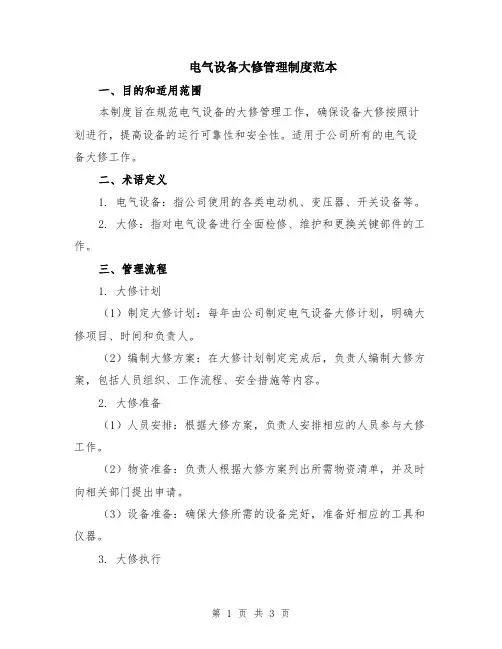 电气设备大修管理制度范本

一、目的和适用范围

本制度旨在规范电气设备的大修管理工作，确保设备大修按照计划进行，提高设备的运行可靠性和安全性。适用于公司所有的电气设备大修工作。

二、术语定义

1. 电气设备：指公司使用的各类电动机、变压器、开关设备等。

2. 大修：指对电气设备进行全面检修、维护和更换关键部件的工作。

三、管理流程

1. 大修计划

（1）制定大修计划：每年由公司制定电气设备大修计划，明确大修项目、时间和负责人。

（2）编制大修方案：在大修计划制定完成后，负责人编制大修方案，包括人员组织、工作流程、安全措施等内容。

2. 大修准备

（1）人员安排：根据大修方案，负责人安排相应的人员参与大修工作。

（2）物资准备：负责人根据大修方案列出所需物资清单，并及时向相关部门提出申请。

（3）设备准备：确保大修所需的设备完好，准备好相应的工具和仪器。

3. 大修执行

第 1 页 共 3 页